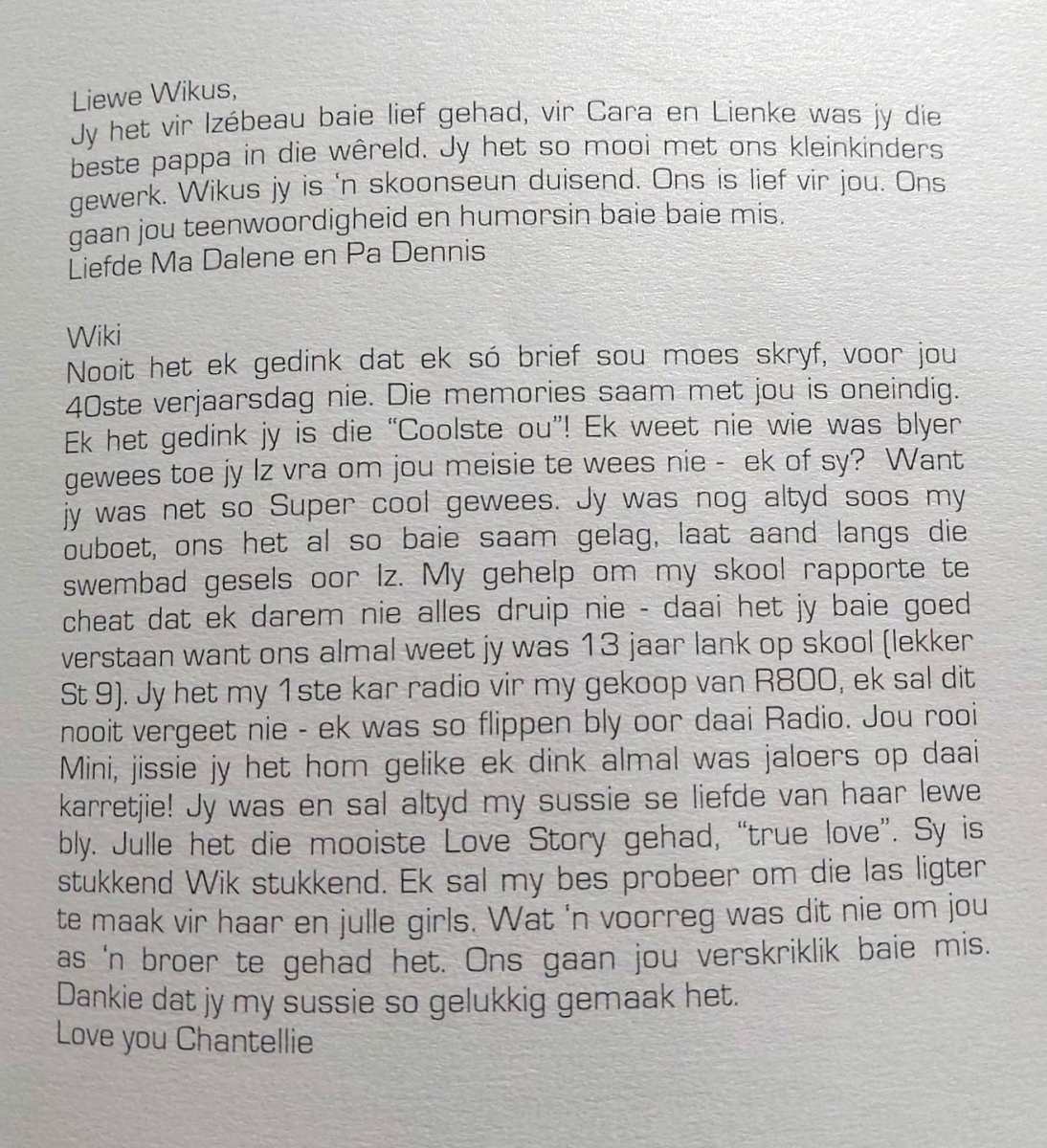 Liewe Wikus,
Jy het vir Izébeau baie lief gehad, vir Cara en Lienke was jy die beste pappa in die wêreld. Jy het so mooi met ons kleinkinders gewerk. Wikus jy is 'n skoonseun duisend. Ons is lief vir jou. Ons gaan jou teenwoordigheid en humorsin baie baie mis.
Liefde Ma Dalene en Pa Dennis

Wiki
Nooit het ek gedink dat ek só brief sou moes skryf, voor jou 40ste verjaarsdag nie. Die memories saam met jou is oneindig. Ek het gedink jy is die "Coolste ou"! Ek weet nie wie was blyer gewees toe jy Iz vra om jou meisie te wees nie - ek of sy? Want jy was net so Super cool gewees. Jy was nog altyd soos my ouboet, ons het al so baie saam gelag, laat aand langs die swembad gesels oor Iz. My gehelp om my skool rapporte te cheat dat ek darem nie alles druip nie - daai het jy baie goed verstaan want ons almal weet jy was 13 jaar lank op skool (lekker St 9). Jy het my 1ste kar radio vir my gekoop van R800, ek sal dit nooit vergeet nie - ek was so flippen bly oor daai Radio. Jou rooi Mini, jissie jy het hom gelike ek dink almal was jaloers op daai karretjie! Jy was en sal altyd my sussie se liefde van haar lewe bly. Julle het die mooiste Love Story gehad, "true love". Sy is stukkend Wik stukkend. Ek sal my bes probeer om die las ligter te maak vir haar en julle girls. Wat 'n voorreg was dit nie om jou as 'n broer te gehad het. Ons gaan jou verskriklik baie mis. Dankie dat jy my sussie so gelukkig gemaak het.
Love you Chantellie